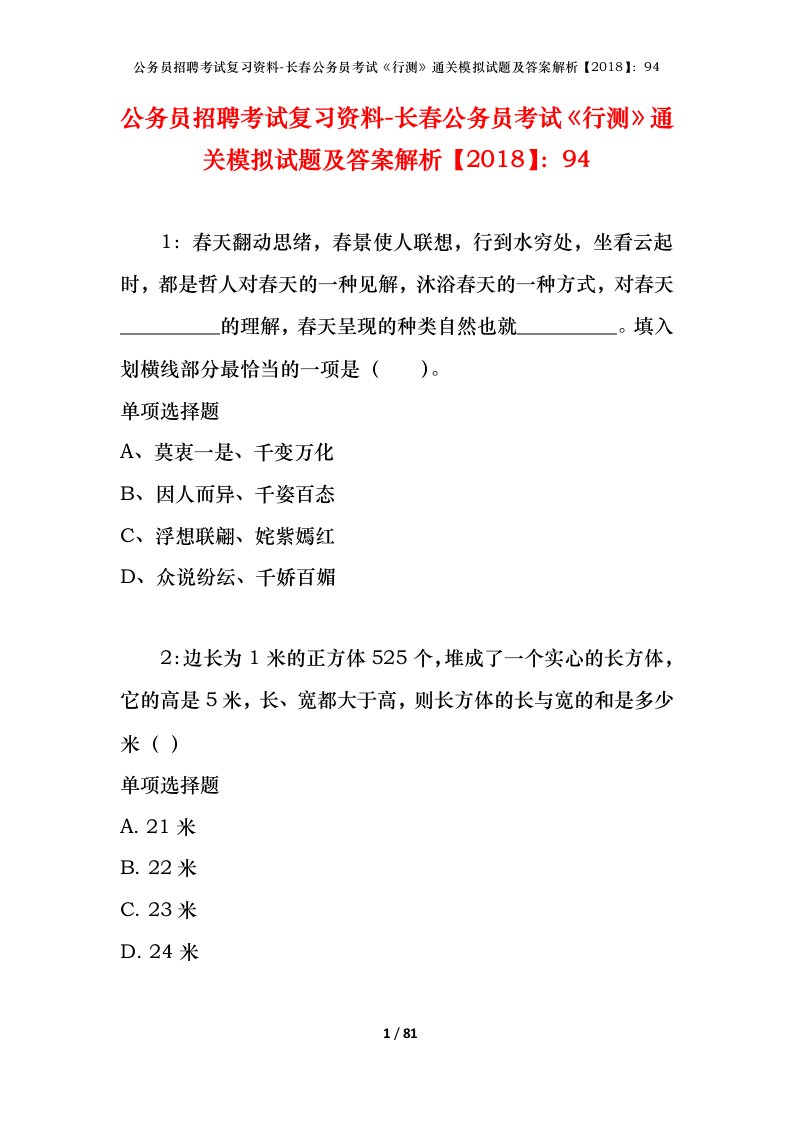 公务员招聘考试复习资料-长春公务员考试《行测》通关模拟试题及答案解析【2018】：94

公务员招聘考试复习资料-长春公务员考试《行测》通关模拟试题及答案解析【2018】：94

1：春天翻动思绪，春景使人联想，行到水穷处，坐看云起时，都是哲人对春天的一种见解，沐浴春天的一种方式，对春天__________的理解，春天呈现的种类自然也就__________。填入划横线部分最恰当的一项是（　　）。

单项选择题

A、莫衷一是、千变万化

B、因人而异、千姿百态

C、浮想联翩、姹紫嫣红

D、众说纷纭、千娇百媚

2：边长为 1 米的正方体 525 个，堆成了一个实心的长方体，它的高是 5 米，长、宽都大于高，则长方体的长与宽的和是多少米（ ）

单项选择题

A. 21 米

B. 22 米

C. 23 米

D. 24 米

1 / 81